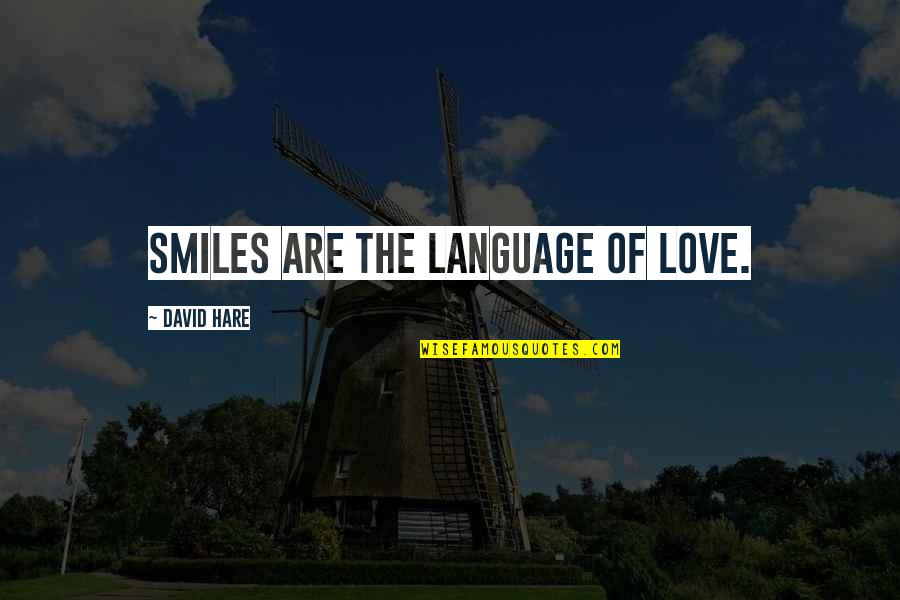 SMILES ARE THE LANGUAGE OF LOVE.

~ DAVID HARE

WISEFAMOUSQUOTES.COM